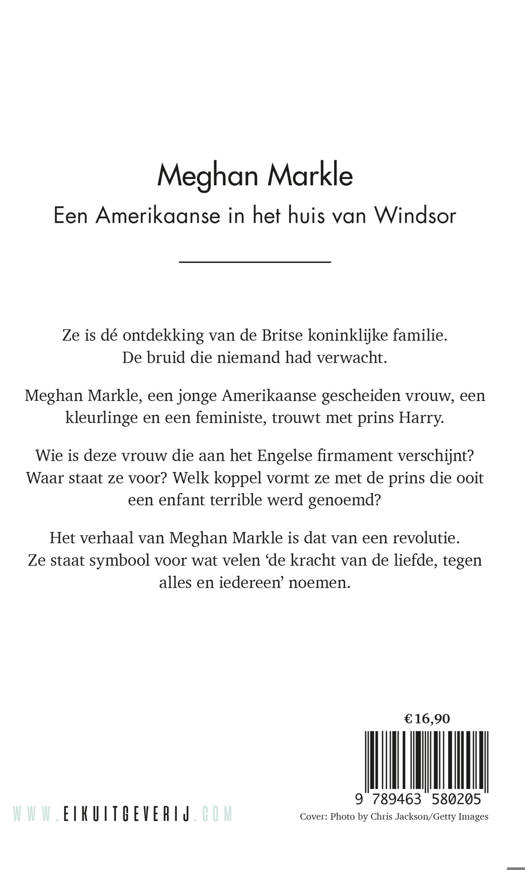 Meghan Markle

Een Amerikaanse in het huis van Windsor

Ze is dé ontdekking van de Britse koninklijke familie. De bruid die niemand had verwacht.

Meghan Markle, een jonge Amerikaanse gescheiden vrouw, een kleurlinge en een feministe, trouwt met prins Harry.

Wie is deze vrouw die aan het Engelse firmament verschijnt? Waar staat ze voor? Welk koppel vormt ze met de prins die ooit een enfant terrible werd genoemd?

Het verhaal van Meghan Markle is dat van een revolutie. Ze staat symbool voor wat velen 'de kracht van de liefde, tegen alles en iedereen' noemen.

€16,90

9 789463 580205

WWW.EIKUITGEVERIJ.COM

Cover: Photo by Chris Jackson/Getty Images